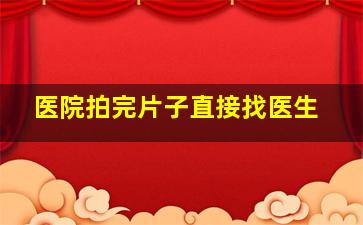 医院拍完片子直接找医生